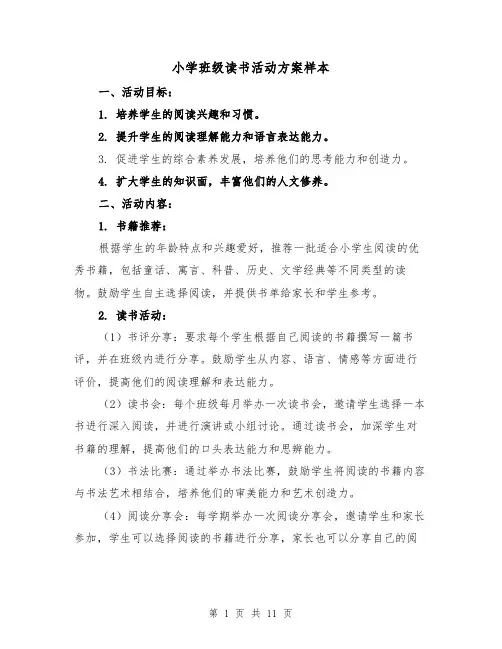 小学班级读书活动方案样本

一、活动目标：

1. 培养学生的阅读兴趣和习惯。

2. 提升学生的阅读理解能力和语言表达能力。

3. 促进学生的综合素养发展，培养他们的思考能力和创造力。

4. 扩大学生的知识面，丰富他们的人文修养。

二、活动内容：

1. 书籍推荐：

根据学生的年龄特点和兴趣爱好，推荐一批适合小学生阅读的优秀书籍，包括童话、寓言、科普、历史、文学经典等不同类型的读物。鼓励学生自主选择阅读，并提供书单给家长和学生参考。

2. 读书活动：

（1）书评分享：要求每个学生根据自己阅读的书籍撰写一篇书评，并在班级内进行分享。鼓励学生从内容、语言、情感等方面进行评价，提高他们的阅读理解和表达能力。

（2）读书会：每个班级每月举办一次读书会，邀请学生选择一本书进行深入阅读，并进行演讲或小组讨论。通过读书会，加深学生对书籍的理解，提高他们的口头表达能力和思辨能力。

（3）书法比赛：通过举办书法比赛，鼓励学生将阅读的书籍内容与书法艺术相结合，培养他们的审美能力和艺术创造力。

（4）阅读分享会：每学期举办一次阅读分享会，邀请学生和家长参加，学生可以选择阅读的书籍进行分享，家长也可以分享自己的阅

第 1 页 共 11 页